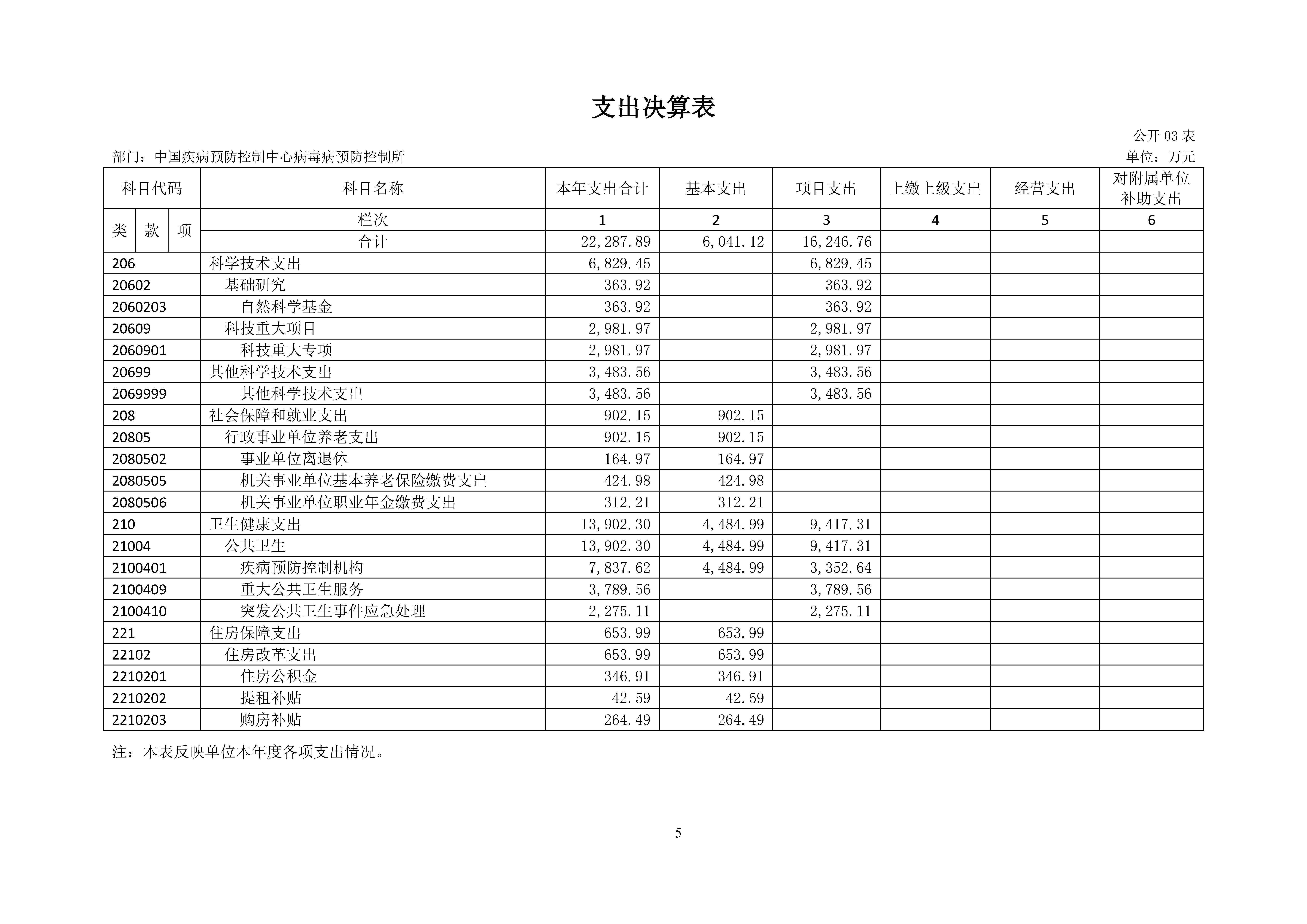 支出决算表

公开 03 表

部门：中国疾病预防控制中心病毒病预防控制所

单位：万元

| 科目代码 | 科目名称 | 本年支出合计 | 基本支出 | 项目支出 | 上缴上级支出 | 经营支出 | 对附属单位补助支出 |
|---|---|---|---|---|---|---|---|
| 类 款 项 | 栏次 | 1 | 2 | 3 | 4 | 5 | 6 |
| | 合计 | 22,287.89 | 6,041.12 | 16,246.76 | | | |
| 206 | 科学技术支出 | 6,829.45 | | 6,829.45 | | | |
| 20602 | 基础研究 | 363.92 | | 363.92 | | | |
| 2060203 | 自然科学基金 | 363.92 | | 363.92 | | | |
| 20609 | 科技重大项目 | 2,981.97 | | 2,981.97 | | | |
| 2060901 | 科技重大专项 | 2,981.97 | | 2,981.97 | | | |
| 20699 | 其他科学技术支出 | 3,483.56 | | 3,483.56 | | | |
| 2069999 | 其他科学技术支出 | 3,483.56 | | 3,483.56 | | | |
| 208 | 社会保障和就业支出 | 902.15 | 902.15 | | | | |
| 20805 | 行政事业单位养老支出 | 902.15 | 902.15 | | | | |
| 2080502 | 事业单位离退休 | 164.97 | 164.97 | | | | |
| 2080505 | 机关事业单位基本养老保险缴费支出 | 424.98 | 424.98 | | | | |
| 2080506 | 机关事业单位职业年金缴费支出 | 312.21 | 312.21 | | | | |
| 210 | 卫生健康支出 | 13,902.30 | 4,484.99 | 9,417.31 | | | |
| 21004 | 公共卫生 | 13,902.30 | 4,484.99 | 9,417.31 | | | |
| 2100401 | 疾病预防控制机构 | 7,837.62 | 4,484.99 | 3,352.64 | | | |
| 2100409 | 重大公共卫生服务 | 3,789.56 | | 3,789.56 | | | |
| 2100410 | 突发公共卫生事件应急处理 | 2,275.11 | | 2,275.11 | | | |
| 221 | 住房保障支出 | 653.99 | 653.99 | | | | |
| 22102 | 住房改革支出 | 653.99 | 653.99 | | | | |
| 2210201 | 住房公积金 | 346.91 | 346.91 | | | | |
| 2210202 | 提租补贴 | 42.59 | 42.59 | | | | |
| 2210203 | 购房补贴 | 264.49 | 264.49 | | | | |

注：本表反映单位本年度各项支出情况。

5